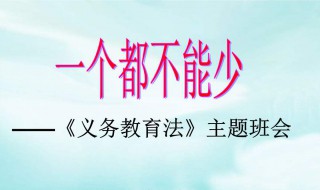 一个都不能少

——《义务教育法》主题班会